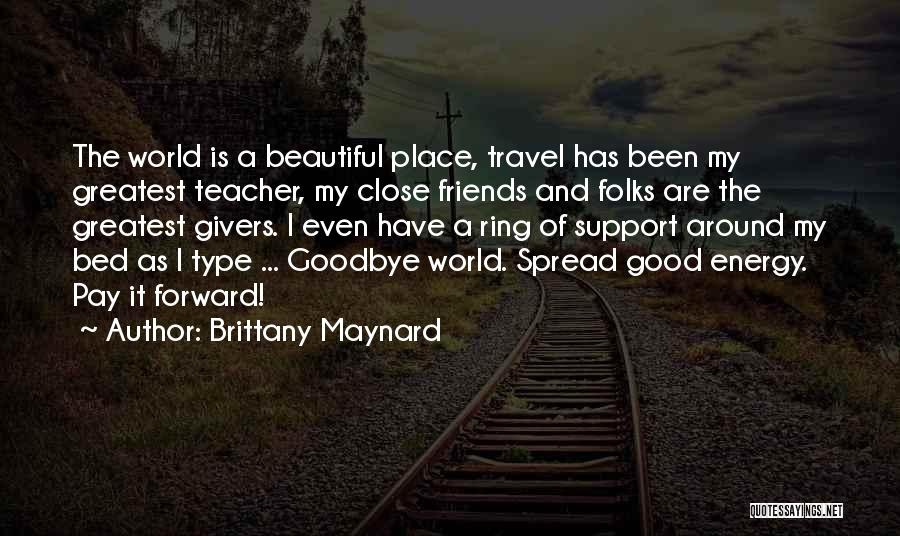 The world is a beautiful place, travel has been my greatest teacher, my close friends and folks are the greatest givers. I even have a ring of support around my bed as I type ... Goodbye world. Spread good energy. Pay it forward!
~ Author: Brittany Maynard

QUOTESSAYINGS.NET